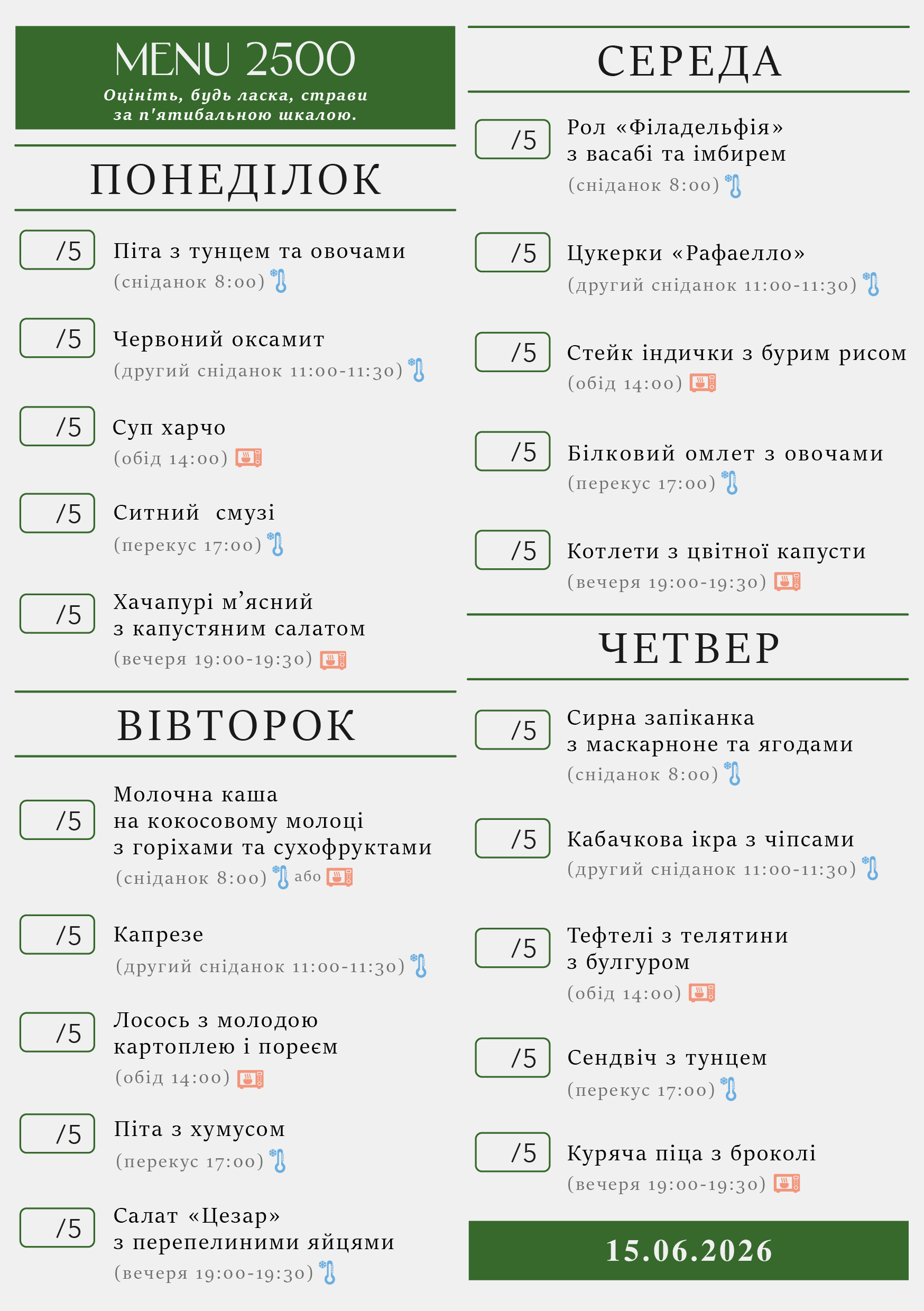 MENU 2500
Оцініть, будь ласка, страви за п'ятибальною шкалою.

ПОНЕДІЛОК

/5 Піта з тунцем та овочами
(сніданок 8:00)

/5 Червоний оксамит
(другий сніданок 11:00-11:30)

/5 Суп харчо
(обід 14:00)

/5 Ситний смузі
(перекус 17:00)

/5 Хачапурі м’ясний з капустяним салатом
(вечеря 19:00-19:30)

ВІВТОРОК

/5 Молочна каша на кокосовому молоці з горіхами та сухофруктами
(сніданок 8:00) або

/5 Капрезе
(другий сніданок 11:00-11:30)

/5 Лосось з молодою картоплею і пореєм
(обід 14:00)

/5 Піта з хумусом
(перекус 17:00)

/5 Салат «Цезар» з перепелиними яйцями
(вечеря 19:00-19:30)

СЕРЕДА

/5 Рол «Філадельфія» з васабі та імбирем
(сніданок 8:00)

/5 Цукерки «Рафаелло»
(другий сніданок 11:00-11:30)

/5 Стейк індички з бурим рисом
(обід 14:00)

/5 Білковий омлет з овочами
(перекус 17:00)

/5 Котлети з цвітної капусти
(вечеря 19:00-19:30)

ЧЕТВЕР

/5 Сирна запіканка з маскарпоне та ягодами
(сніданок 8:00)

/5 Кабачкова ікра з чіпсами
(другий сніданок 11:00-11:30)

/5 Тефтелі з телятини з булгуром
(обід 14:00)

/5 Сендвіч з тунцем
(перекус 17:00)

/5 Куряча піца з броколі
(вечеря 19:00-19:30)

15.06.2026